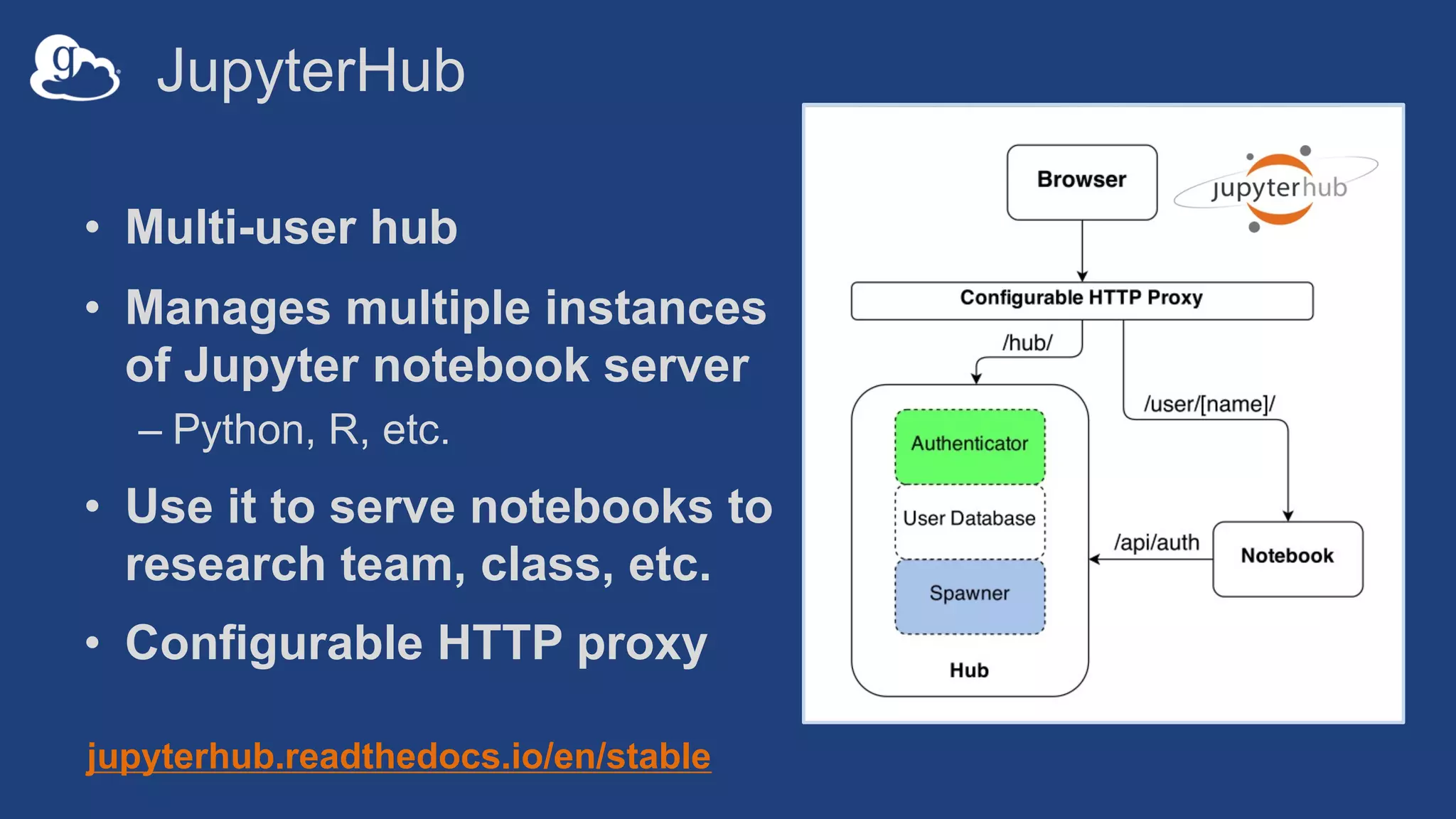 g

JupyterHub

• Multi-user hub

• Manages multiple instances of Jupyter notebook server
– Python, R, etc.

• Use it to serve notebooks to research team, class, etc.

• Configurable HTTP proxy

jupyterhub.readthedocs.io/en/stable

Browser

jupyterhub

Configurable HTTP Proxy

/hub/

/user/[name]/

Authenticator

User Database

Spawner

Hub

/api/auth

Notebook